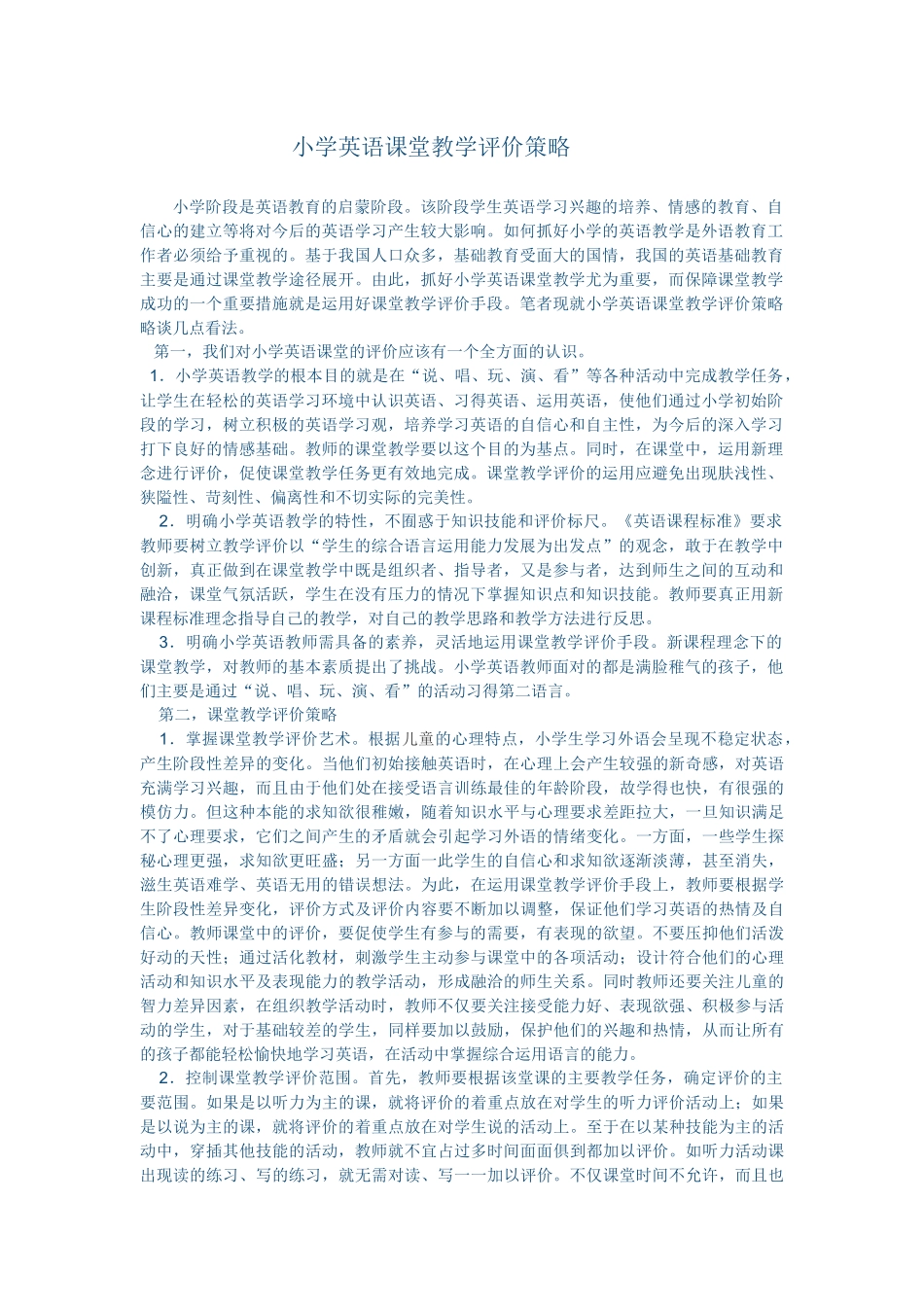 小学英语课堂教学评价策略

小学阶段是英语教育的启蒙阶段。该阶段学生英语学习兴趣的培养、情感的教育、自信心的建立等将对今后的英语学习产生较大影响。如何抓好小学的英语教学是外语教育工作者必须给予重视的。基于我国人口众多，基础教育受面大的国情，我国的英语基础教育主要是通过课堂教学途径展开。由此，抓好小学英语课堂教学尤为重要，而保障课堂教学成功的一个重要措施就是运用好课堂教学评价手段。笔者现就小学英语课堂教学评价策略略谈几点看法。

第一，我们对小学英语课堂的评价应该有一个全方面的认识。

1．小学英语教学的根本目的就是在“说、唱、玩、演、看”等各种活动中完成教学任务，让学生在轻松的英语学习环境中认识英语、习得英语、运用英语，使他们通过小学初始阶段的学习，树立积极的英语学习观，培养学习英语的自信心和自主性，为今后的深入学习打下良好的情感基础。教师的课堂教学要以这个目的为基点。同时，在课堂中，运用新理念进行评价，促使课堂教学任务更有效地完成。课堂教学评价的运用应避免出现肤浅性、狭隘性、苛刻性、偏离性和不切实际的完美性。

2．明确小学英语教学的特性，不囿惑于知识技能和评价标尺。《英语课程标准》要求教师要树立教学评价以“学生的综合语言运用能力发展为出发点”的观念，敢于在教学中创新，真正做到在课堂教学中既是组织者、指导者，又是参与者，达到师生之间的互动和融洽，课堂气氛活跃，学生在没有压力的情况下掌握知识点和知识技能。教师要真正用新课程标准理念指导自己的教学，对自己的教学思路和教学方法进行反思。

3．明确小学英语教师需具备的素养，灵活地运用课堂教学评价手段。新课程理念下的课堂教学，对教师的基本素质提出了挑战。小学英语教师面对的都是满脸稚气的孩子，他们主要是通过“说、唱、玩、演、看”的活动习得第二语言。

第二，课堂教学评价策略

1．掌握课堂教学评价艺术。根据儿童的心理特点，小学生学习外语会呈现不稳定状态，产生阶段性差异的变化。当他们初始接触英语时，在心理上会产生较强的新奇感，对英语充满学习兴趣，而且由于他们处在接受语言训练最佳的年龄阶段，故学得也快，有很强的模仿力。但这种本能的求知欲很稚嫩，随着知识水平与心理要求差距拉大，一旦知识满足不了心理要求，它们之间产生的矛盾就会引起学习外语的情绪变化。一方面，一些学生探秘心理更强，求知欲更旺盛；另一方面一此学生的自信心和求知欲逐渐淡薄，甚至消失，滋生英语难学、英语无用的错误想法。为此，在运用课堂教学评价手段上，教师要根据学生阶段性差异变化，评价方式及评价内容要不断加以调整，保证他们学习英语的热情及自信心。教师课堂中的评价，要促使学生有参与的需要，有表现的欲望。不要压抑他们活泼好动的天性；通过活化教材，刺激学生主动参与课堂中的各项活动；设计符合他们的心理活动和知识水平及表现能力的教学活动，形成融洽的师生关系。同时教师还要关注儿童的智力差异因素，在组织教学活动时，教师不仅要关注接受能力好、表现欲强、积极参与活动的学生，对于基础较差的学生，同样要加以鼓励，保护他们的兴趣和热情，从而让所有的孩子都能轻松愉快地学习英语，在活动中掌握综合运用语言的能力。

2．控制课堂教学评价范围。首先，教师要根据该堂课的主要教学任务，确定评价的主要范围。如果是以听力为主的课，就将评价的着重点放在对学生的听力评价活动上；如果是以说为主的课，就将评价的着重点放在对学生说的活动上。至于在以某种技能为主的活动中，穿插其他技能的活动，教师就不宜占过多时间面面俱到都加以评价。如听力活动课出现读的练习、写的练习，就无需对读、写一一加以评价。不仅课堂时间不允许，而且也